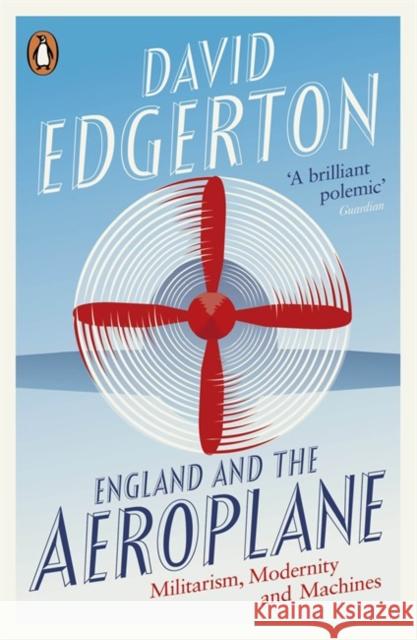 DAVID EDGERTON

'A brilliant polemic'
Guardian

ENGLAND AND THE AEROPLANE

Militarism, Modernity and Machines